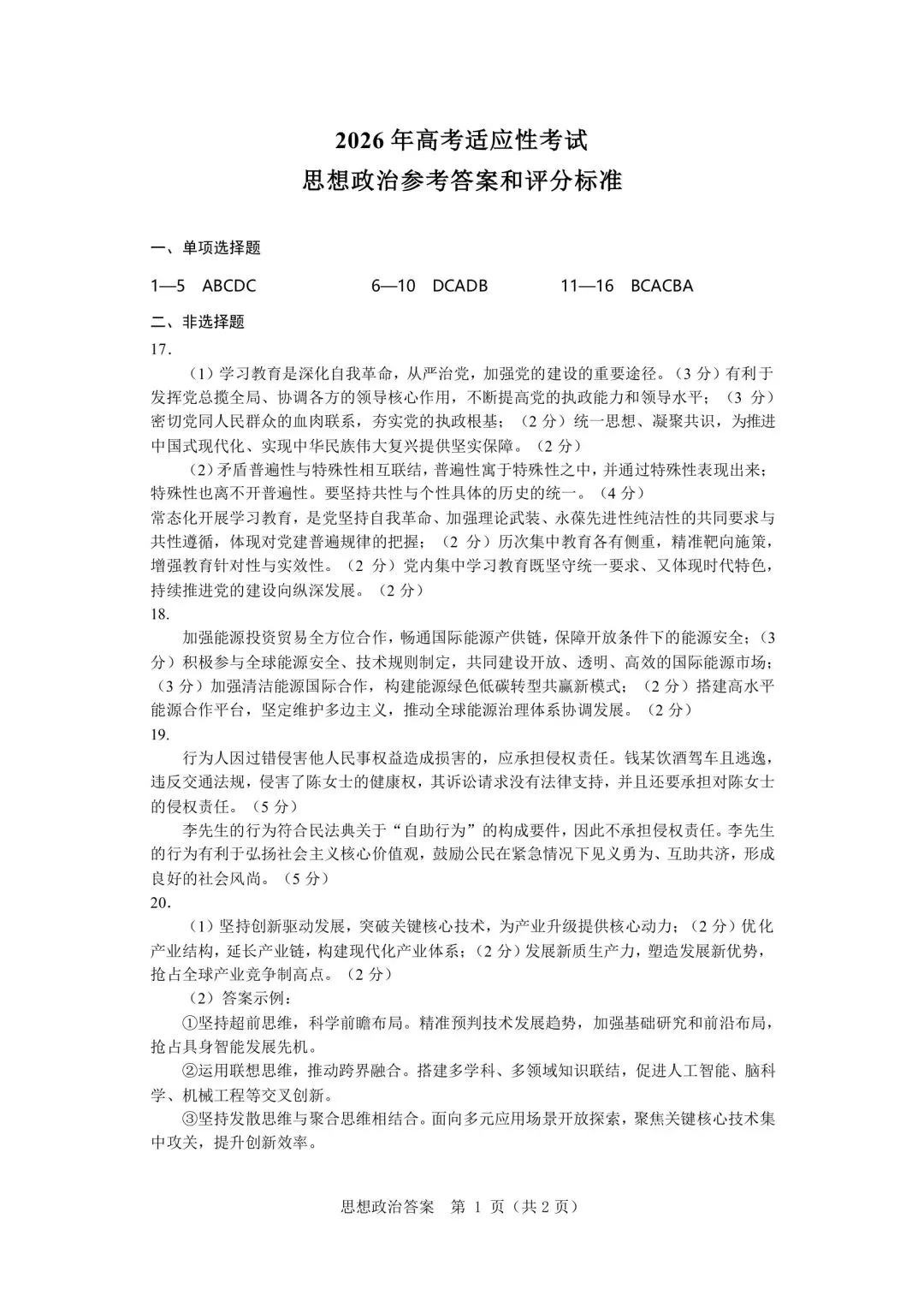 2026 年高考适应性考试
思想政治参考答案和评分标准

一、单项选择题

1—5　ABCDC　　6—10　DCADB　　11—16　BCACBA

二、非选择题

17.

（1）学习教育是深化自我革命，从严治党，加强党的建设的重要途径。（3 分）有利于发挥党总揽全局、协调各方的领导核心作用，不断提高党的执政能力和领导水平；（3 分）密切党同人民群众的血肉联系，夯实党的执政根基；（2 分）统一思想、凝聚共识，为推进中国式现代化、实现中华民族伟大复兴提供坚实保障。（2 分）

（2）矛盾普遍性与特殊性相互联结，普遍性寓于特殊性之中，并通过特殊性表现出来；特殊性也离不开普遍性。要坚持共性与个性具体的历史的统一。（4 分）

常态化开展学习教育，是党坚持自我革命、加强理论武装、永葆先进性纯洁性的共同要求与共性遵循，体现对党建普遍规律的把握；（2 分）历次集中教育各有侧重，精准靶向施策，增强教育针对性与实效性。（2 分）党内集中学习教育既坚守统一要求、又体现时代特色，持续推进党的建设向纵深发展。（2 分）

18.

加强能源投资贸易全方位合作，畅通国际能源产供链，保障开放条件下的能源安全；（3 分）积极参与全球能源安全、技术规则制定，共同建设开放、透明、高效的国际能源市场；（3 分）加强清洁能源国际合作，构建能源绿色低碳转型共赢新模式；（2 分）搭建高水平能源合作平台，坚定维护多边主义，推动全球能源治理体系协调发展。（2 分）

19.

行为人因过错侵害他人民事权益造成损害的，应承担侵权责任。钱某饮酒驾车且逃逸，违反交通法规，侵害了陈女士的健康权，其诉讼请求没有法律支持，并且还要承担对陈女士的侵权责任。（5 分）

李先生的行为符合民法典关于“自助行为”的构成要件，因此不承担侵权责任。李先生的行为有利于弘扬社会主义核心价值观，鼓励公民在紧急情况下见义勇为、互助共济，形成良好的社会风尚。（5 分）

20.

（1）坚持创新驱动发展，突破关键核心技术，为产业升级提供核心动力；（2 分）优化产业结构，延长产业链，构建现代化产业体系；（2 分）发展新质生产力，塑造发展新优势，抢占全球产业竞争制高点。（2 分）

（2）答案示例：

①坚持超前思维，科学前瞻布局。精准预判技术发展趋势，加强基础研究和前沿布局，抢占具身智能发展先机。

②运用联想思维，推动跨界融合。搭建多学科、多领域知识联结，促进人工智能、脑科学、机械工程等交叉创新。

③坚持发散思维与聚合思维相结合。面向多元应用场景开放探索，聚焦关键核心技术集中攻关，提升创新效率。

思想政治答案　第 1 页（共 2 页）